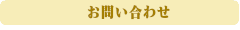 お問い合わせ